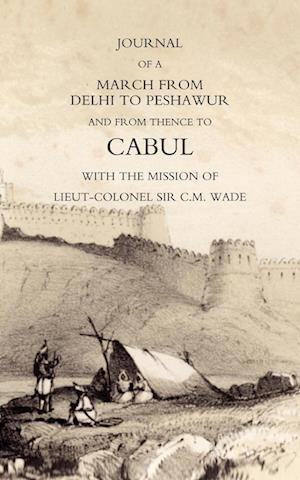 JOURNAL
OF A
MARCH FROM
DELHI TO PESHAWUR
AND FROM THENCE TO
CABUL
WITH THE MISSION OF
LIEUT-COLONEL SIR C.M. WADE